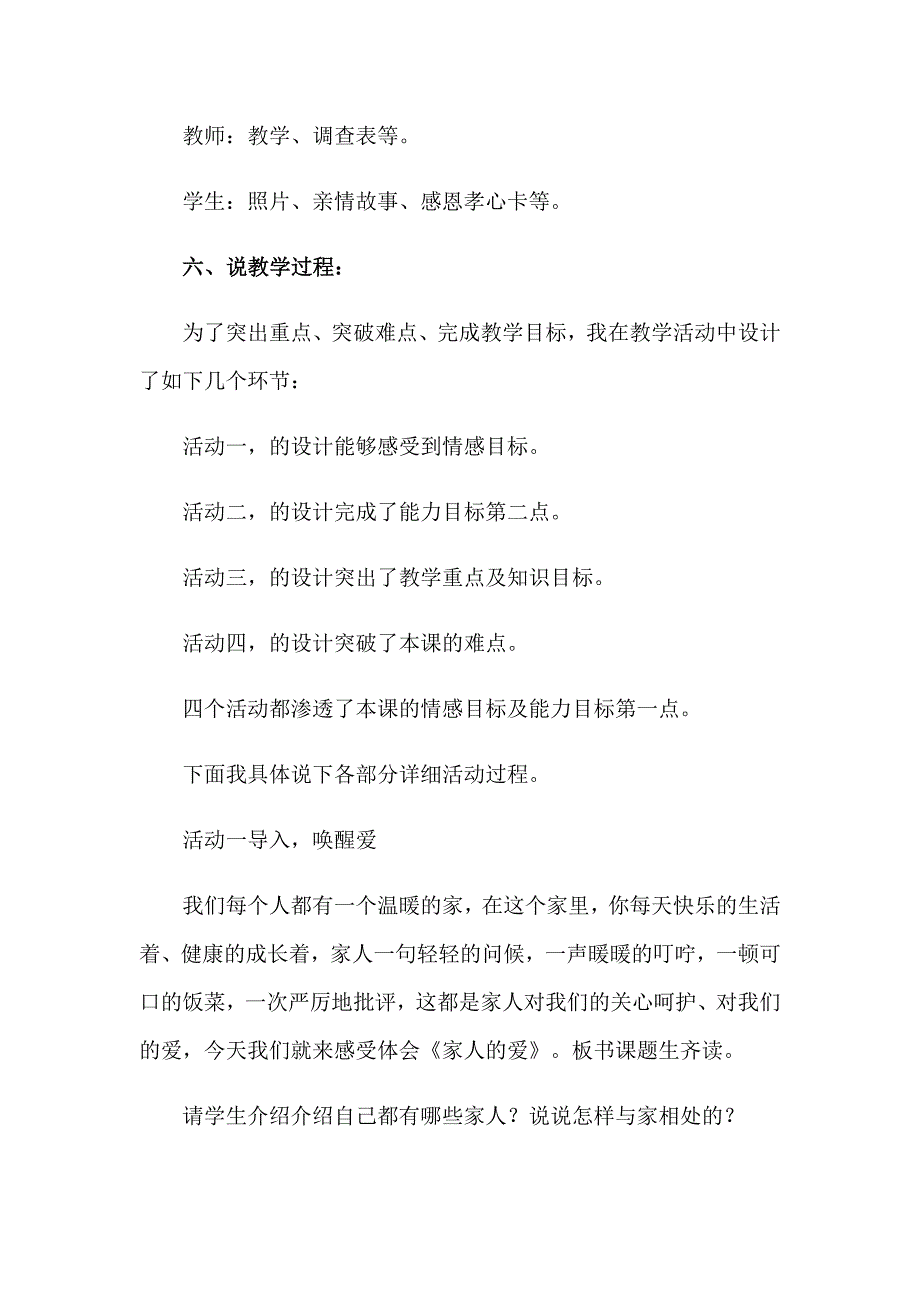 教师：教学、调查表等。

学生：照片、亲情故事、感恩孝心卡等。

六、说教学过程：

为了突出重点、突破难点、完成教学目标，我在教学活动中设计了如下几个环节：

活动一，的设计能够感受到情感目标。

活动二，的设计完成了能力目标第二点。

活动三，的设计突出了教学重点及知识目标。

活动四，的设计突破了本课的难点。

四个活动都渗透了本课的情感目标及能力目标第一点。

下面我具体说下各部分详细活动过程。

活动一导入，唤醒爱

我们每个人都有一个温暖的家，在这个家里，你每天快乐的生活着、健康的成长着，家人一句轻轻的问候，一声暖暖的叮咛，一顿可口的饭菜，一次严厉地批评，这都是家人对我们的关心呵护、对我们的爱，今天我们就来感受体会《家人的爱》。板书课题生齐读。

请学生介绍介绍自己都有哪些家人？说说怎样与家相处的？